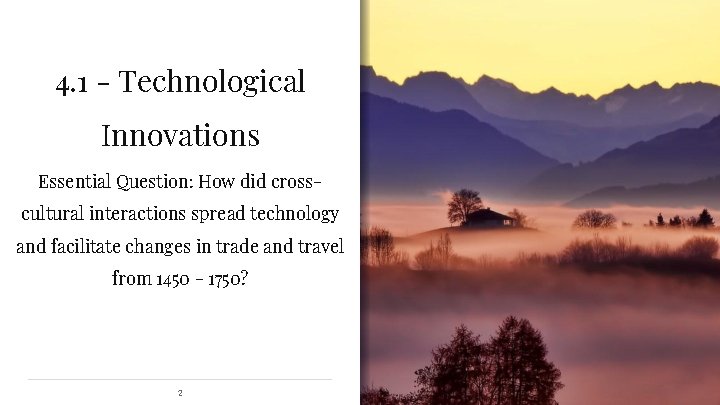 4.1 - Technological Innovations

Essential Question: How did cross-cultural interactions spread technology and facilitate changes in trade and travel from 1450 - 1750?

2